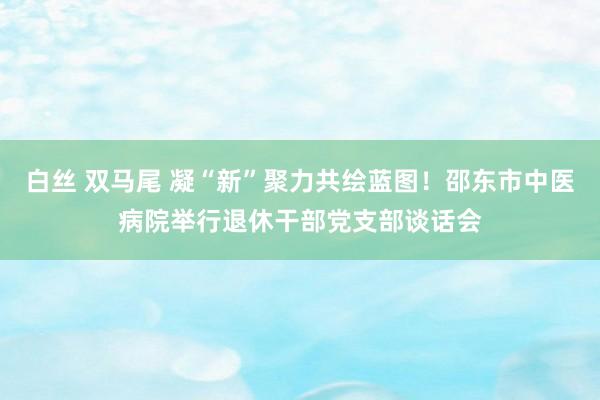 白丝 双马尾 凝“新”聚力共绘蓝图！邵东市中医病院举行退休干部党支部谈话会